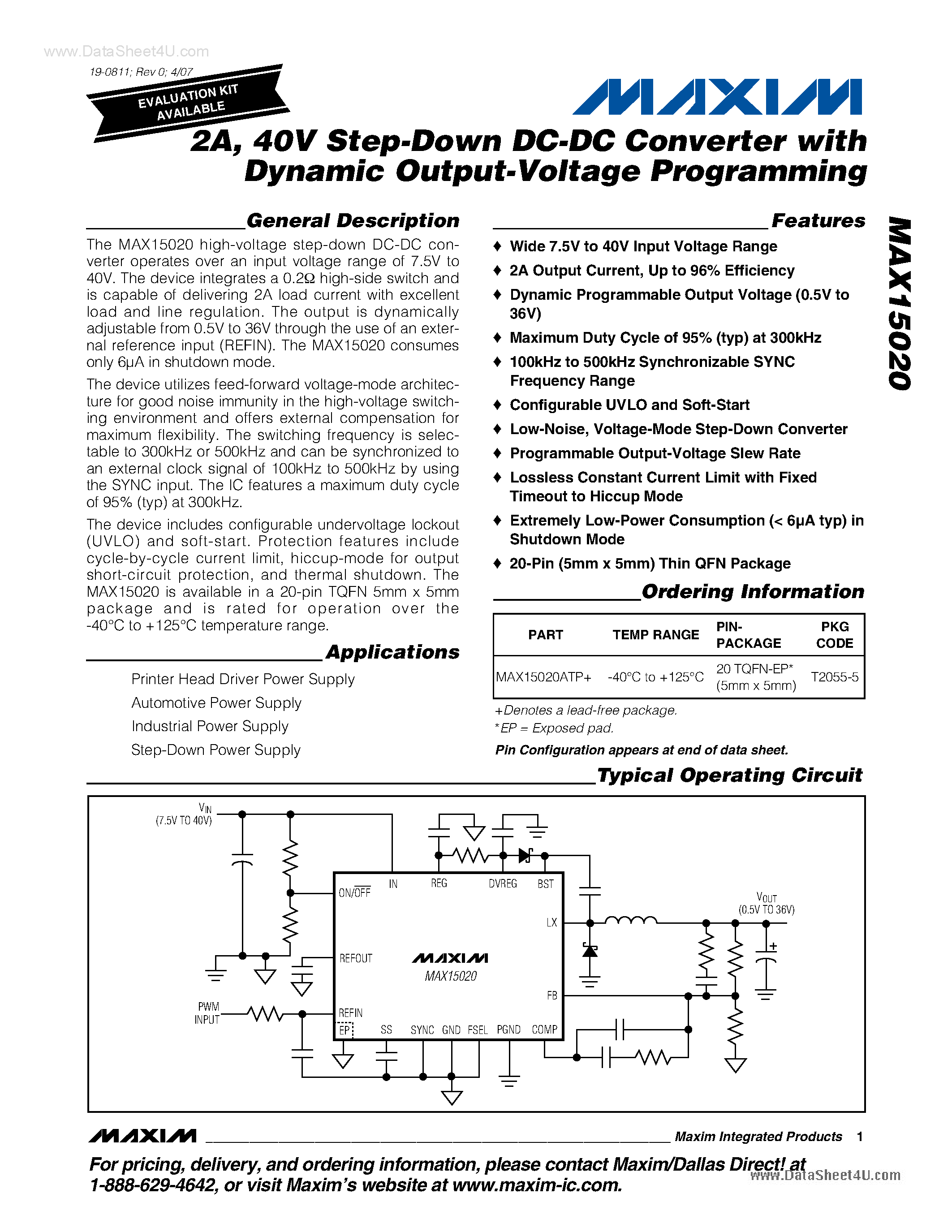 www.DataSheet4U.com

19-0811; Rev 0; 4/07

EVALUATION KIT AVAILABLE

MAXIM

2A, 40V Step-Down DC-DC Converter with Dynamic Output-Voltage Programming

MAX15020

General Description

The MAX15020 high-voltage step-down DC-DC converter operates over an input voltage range of 7.5V to 40V. The device integrates a 0.2Ω high-side switch and is capable of delivering 2A load current with excellent load and line regulation. The output is dynamically adjustable from 0.5V to 36V through the use of an external reference input (REFIN). The MAX15020 consumes only 6µA in shutdown mode.

The device utilizes feed-forward voltage-mode architecture for good noise immunity in the high-voltage switching environment and offers external compensation for maximum flexibility. The switching frequency is selectable to 300kHz or 500kHz and can be synchronized to an external clock signal of 100kHz to 500kHz by using the SYNC input. The IC features a maximum duty cycle of 95% (typ) at 300kHz.

The device includes configurable undervoltage lockout (UVLO) and soft-start. Protection features include cycle-by-cycle current limit, hiccup-mode for output short-circuit protection, and thermal shutdown. The MAX15020 is available in a 20-pin TQFN 5mm x 5mm package and is rated for operation over the -40°C to +125°C temperature range.

Applications

Printer Head Driver Power Supply
Automotive Power Supply
Industrial Power Supply
Step-Down Power Supply

Features

♦ Wide 7.5V to 40V Input Voltage Range
♦ 2A Output Current, Up to 96% Efficiency
♦ Dynamic Programmable Output Voltage (0.5V to 36V)
♦ Maximum Duty Cycle of 95% (typ) at 300kHz
♦ 100kHz to 500kHz Synchronizable SYNC Frequency Range
♦ Configurable UVLO and Soft-Start
♦ Low-Noise, Voltage-Mode Step-Down Converter
♦ Programmable Output-Voltage Slew Rate
♦ Lossless Constant Current Limit with Fixed Timeout to Hiccup Mode
♦ Extremely Low-Power Consumption (< 6µA typ) in Shutdown Mode
♦ 20-Pin (5mm x 5mm) Thin QFN Package

Ordering Information

| PART | TEMP RANGE | PIN-PACKAGE | PKG CODE |
|---|---|---|---|
| MAX15020ATP+ | -40°C to +125°C | 20 TQFN-EP* (5mm x 5mm) | T2055-5 |

+Denotes a lead-free package.
*EP = Exposed pad.
Pin Configuration appears at end of data sheet.

Typical Operating Circuit

$V_{IN}$ (7.5V TO 40V)
ON/$\overline{OFF}$ IN REG DVREG BST
LX
$V_{OUT}$ (0.5V TO 36V)
REFOUT
MAXIM MAX15020
FB
PWM INPUT
REFIN
EP SS SYNC GND FSEL PGND COMP

MAXIM Maxim Integrated Products 1

For pricing, delivery, and ordering information, please contact Maxim/Dallas Direct! at 1-888-629-4642, or visit Maxim's website at www.maxim-ic.com.

www.DataSheet4U.com